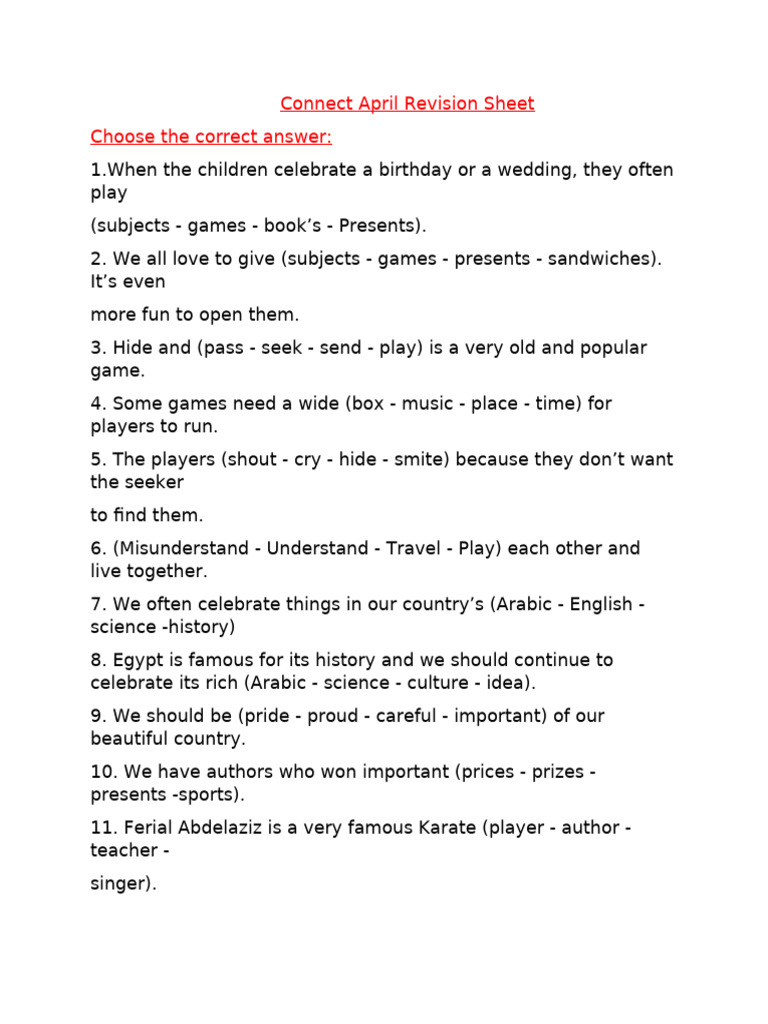 Connect April Revision Sheet

Choose the correct answer:

1.When the children celebrate a birthday or a wedding, they often play

(subjects - games - book’s - Presents).

2. We all love to give (subjects - games - presents - sandwiches). It’s even

more fun to open them.

3. Hide and (pass - seek - send - play) is a very old and popular game.

4. Some games need a wide (box - music - place - time) for players to run.

5. The players (shout - cry - hide - smite) because they don’t want the seeker

to find them.

6. (Misunderstand - Understand - Travel - Play) each other and live together.

7. We often celebrate things in our country’s (Arabic - English - science -history)

8. Egypt is famous for its history and we should continue to celebrate its rich (Arabic - science - culture - idea).

9. We should be (pride - proud - careful - important) of our beautiful country.

10. We have authors who won important (prices - prizes - presents -sports).

11. Ferial Abdelaziz is a very famous Karate (player - author - teacher -

singer).